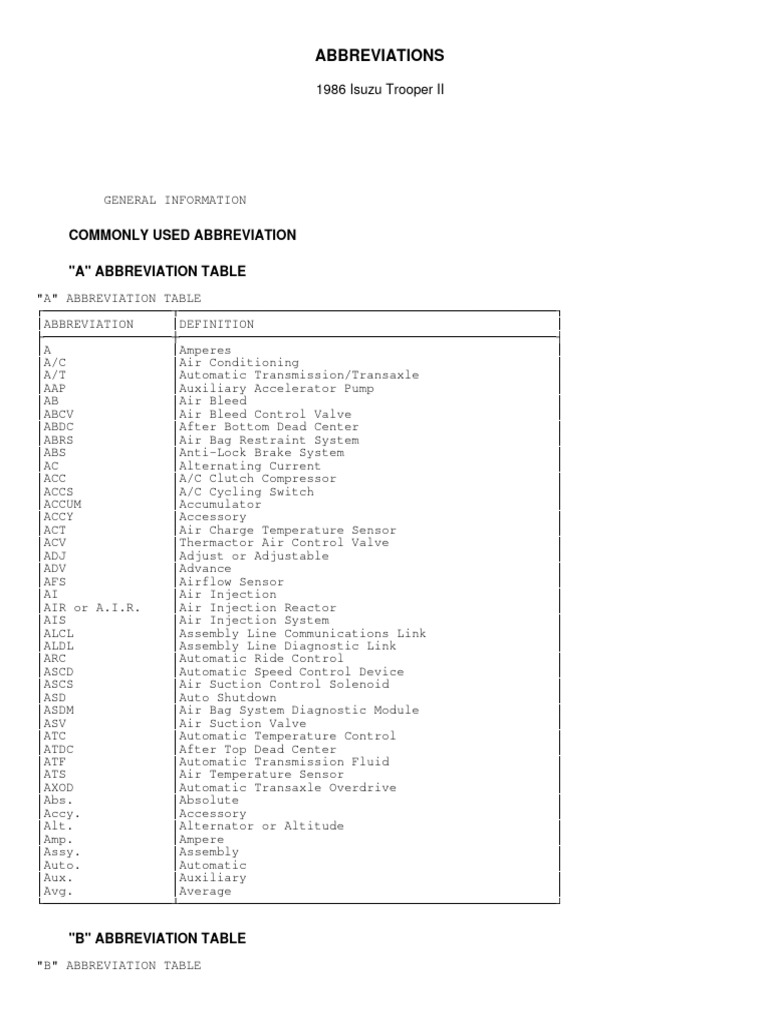 ABBREVIATIONS

1986 Isuzu Trooper II

GENERAL INFORMATION

COMMONLY USED ABBREVIATION

"A" ABBREVIATION TABLE

"A" ABBREVIATION TABLE

| ABBREVIATION | DEFINITION |
|---|---|
| A | Amperes |
| A/C | Air Conditioning |
| A/T | Automatic Transmission/Transaxle |
| AAP | Auxiliary Accelerator Pump |
| AB | Air Bleed |
| ABCV | Air Bleed Control Valve |
| ABDC | After Bottom Dead Center |
| ABRS | Air Bag Restraint System |
| ABS | Anti-Lock Brake System |
| AC | Alternating Current |
| ACC | A/C Clutch Compressor |
| ACCS | A/C Cycling Switch |
| ACCUM | Accumulator |
| ACCY | Accessory |
| ACT | Air Charge Temperature Sensor |
| ACV | Thermactor Air Control Valve |
| ADJ | Adjust or Adjustable |
| ADV | Advance |
| AFS | Airflow Sensor |
| AI | Air Injection |
| AIR or A.I.R. | Air Injection Reactor |
| AIS | Air Injection System |
| ALCL | Assembly Line Communications Link |
| ALDL | Assembly Line Diagnostic Link |
| ARC | Automatic Ride Control |
| ASCD | Automatic Speed Control Device |
| ASCS | Air Suction Control Solenoid |
| ASD | Auto Shutdown |
| ASDM | Air Bag System Diagnostic Module |
| ASV | Air Suction Valve |
| ATC | Automatic Temperature Control |
| ATDC | After Top Dead Center |
| ATF | Automatic Transmission Fluid |
| ATS | Air Temperature Sensor |
| AXOD | Automatic Transaxle Overdrive |
| Abs. | Absolute |
| Accy. | Accessory |
| Alt. | Alternator or Altitude |
| Amp. | Ampere |
| Assy. | Assembly |
| Auto. | Automatic |
| Aux. | Auxiliary |
| Avg. | Average |

"B" ABBREVIATION TABLE

"B" ABBREVIATION TABLE